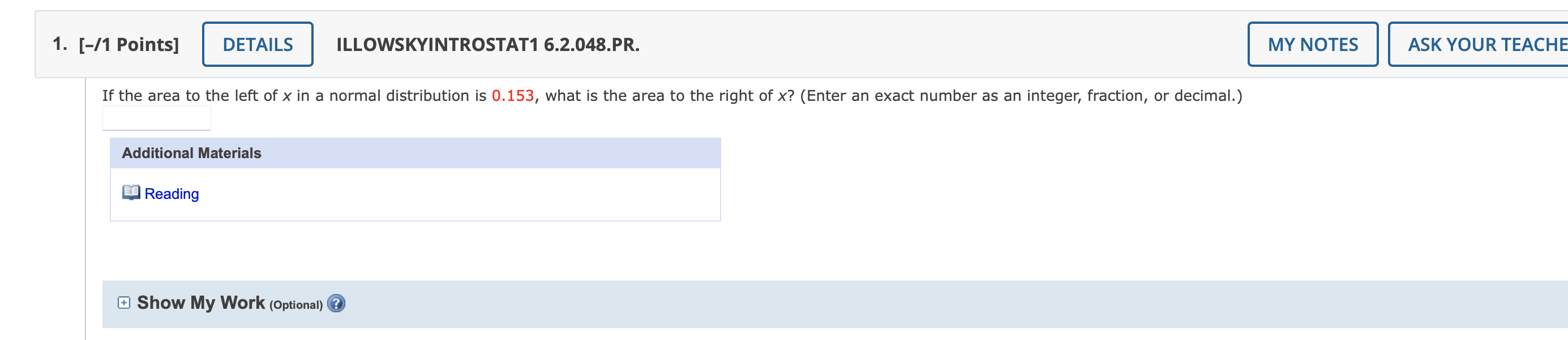 1. [–/1 Points] DETAILS ILLOWSKYINTROSTAT1 6.2.048.PR. MY NOTES ASK YOUR TEACHE

If the area to the left of $x$ in a normal distribution is 0.153, what is the area to the right of $x$? (Enter an exact number as an integer, fraction, or decimal.)

Additional Materials

Reading

Show My Work (Optional)